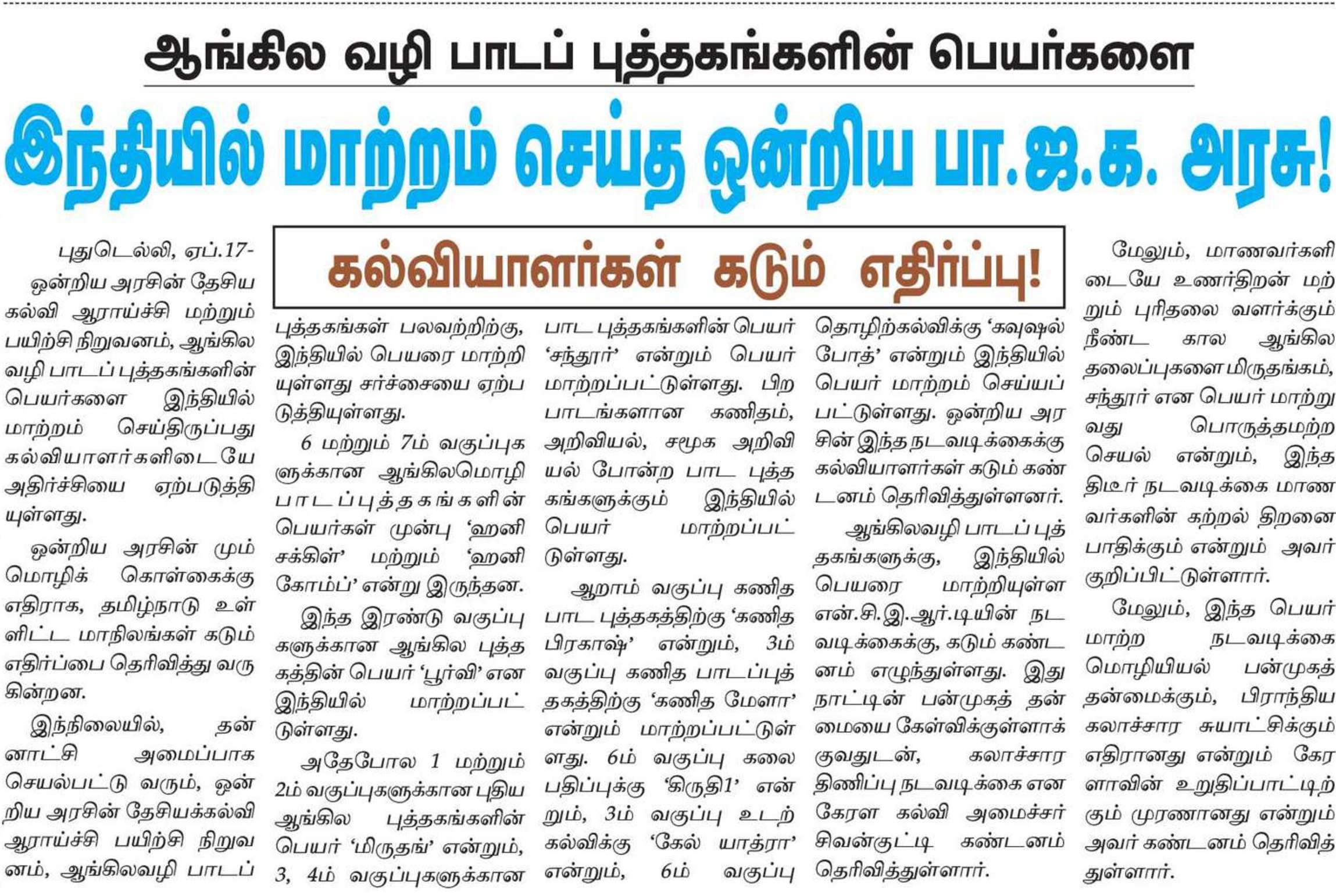 ஆங்கில வழி பாடப் புத்தகங்களின் பெயர்களை

இந்தியில் மாற்றம் செய்த ஒன்றிய பா.ஜ.க. அரசு!

கல்வியாளர்கள் கடும் எதிர்ப்பு!

புதுடெல்லி, ஏப்.17- ஒன்றிய அரசின் தேசிய கல்வி ஆராய்ச்சி மற்றும் பயிற்சி நிறுவனம், ஆங்கில வழி பாடப் புத்தகங்களின் பெயர்களை இந்தியில் மாற்றம் செய்திருப்பது கல்வியாளர்களிடையே அதிர்ச்சியை ஏற்படுத்தியுள்ளது.

ஒன்றிய அரசின் மும்மொழிக் கொள்கைக்கு எதிராக, தமிழ்நாடு உள்ளிட்ட மாநிலங்கள் கடும் எதிர்ப்பை தெரிவித்து வருகின்றன.

இந்நிலையில், தன்னாட்சி அமைப்பாக செயல்பட்டு வரும், ஒன்றிய அரசின் தேசியக்கல்வி ஆராய்ச்சி பயிற்சி நிறுவனம், ஆங்கிலவழி பாடப் புத்தகங்கள் பலவற்றிற்கு, இந்தியில் பெயரை மாற்றியுள்ளது சர்ச்சையை ஏற்படுத்தியுள்ளது.

6 மற்றும் 7ம் வகுப்புகளுக்கான ஆங்கிலமொழி பாடப்புத்தகங்களின் பெயர்கள் முன்பு 'ஹனி சக்கிள்' மற்றும் 'ஹனி கோம்ப்' என்று இருந்தன.

இந்த இரண்டு வகுப்புகளுக்கான ஆங்கில புத்தகத்தின் பெயர் 'பூர்வி' என இந்தியில் மாற்றப்பட்டுள்ளது.

அதேபோல 1 மற்றும் 2ம் வகுப்புகளுக்கான புதிய ஆங்கில புத்தகங்களின் பெயர் 'மிருதங்' என்றும், 3, 4ம் வகுப்புகளுக்கான பாட புத்தகங்களின் பெயர் 'சந்தூர்' என்றும் பெயர் மாற்றப்பட்டுள்ளது. பிற பாடங்களான கணிதம், அறிவியல், சமூக அறிவியல் போன்ற பாட புத்தகங்களுக்கும் இந்தியில் பெயர் மாற்றப்பட்டுள்ளது.

ஆறாம் வகுப்பு கணித பாட புத்தகத்திற்கு 'கணித பிரகாஷ்' என்றும், 3ம் வகுப்பு கணித பாடப்புத்தகத்திற்கு 'கணித மேளா' என்றும் மாற்றப்பட்டுள்ளது. 6ம் வகுப்பு கலை பதிப்புக்கு 'கிருதி1' என்றும், 3ம் வகுப்பு உடற்கல்விக்கு 'கேல் யாத்ரா' என்றும், 6ம் வகுப்பு தொழிற்கல்விக்கு 'கவுஷல் போத்' என்றும் இந்தியில் பெயர் மாற்றம் செய்யப்பட்டுள்ளது. ஒன்றிய அரசின் இந்த நடவடிக்கைக்கு கல்வியாளர்கள் கடும் கண்டனம் தெரிவித்துள்ளனர்.

ஆங்கிலவழி பாடப் புத்தகங்களுக்கு, இந்தியில் பெயரை மாற்றியுள்ள என்.சி.இ.ஆர்.டியின் நடவடிக்கைக்கு, கடும் கண்டனம் எழுந்துள்ளது. இது நாட்டின் பன்முகத் தன்மையை கேள்விக்குள்ளாக்குவதுடன், கலாச்சார திணிப்பு நடவடிக்கை என கேரள கல்வி அமைச்சர் சிவன்குட்டி கண்டனம் தெரிவித்துள்ளார்.

மேலும், மாணவர்களிடையே உணர்திறன் மற்றும் புரிதலை வளர்க்கும் நீண்ட கால ஆங்கில தலைப்புகளை மிருதங்கம், சந்தூர் என பெயர் மாற்றுவது பொருத்தமற்ற செயல் என்றும், இந்த திடீர் நடவடிக்கை மாணவர்களின் கற்றல் திறனை பாதிக்கும் என்றும் அவர் குறிப்பிட்டுள்ளார்.

மேலும், இந்த பெயர் மாற்ற நடவடிக்கை மொழியியல் பன்முகத் தன்மைக்கும், பிராந்திய கலாச்சார சுயாட்சிக்கும் எதிரானது என்றும் கேரளாவின் உறுதிப்பாட்டிற்கும் முரணானது என்றும் அவர் கண்டனம் தெரிவித்துள்ளார்.